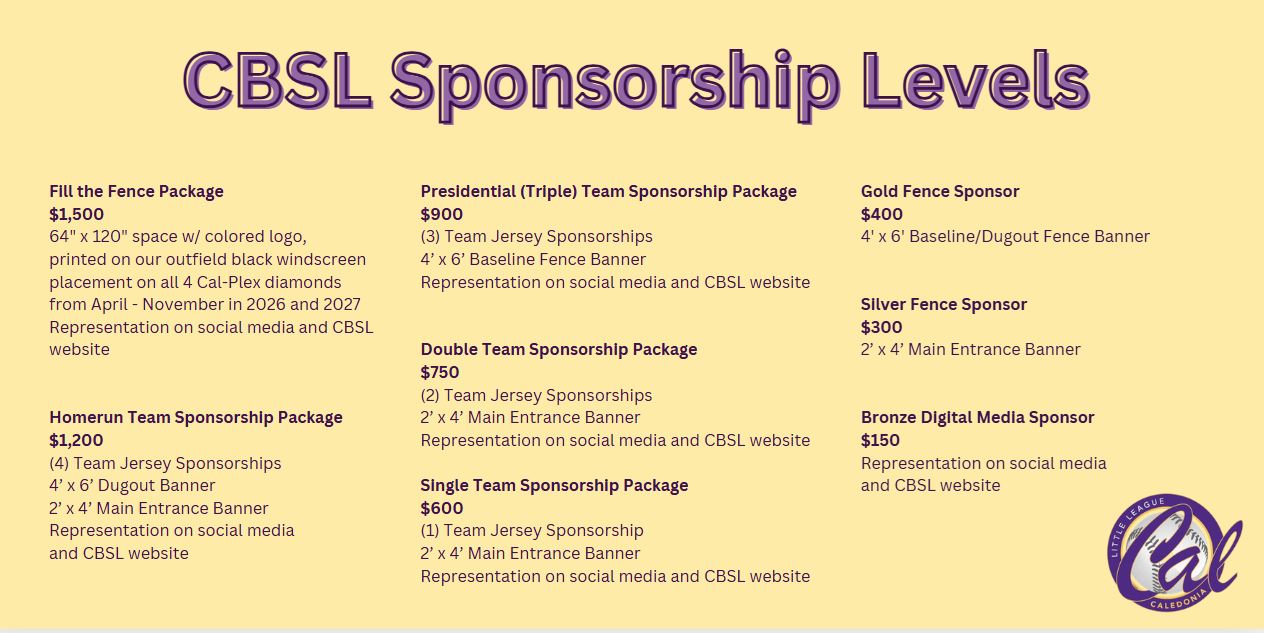 CBSL Sponsorship Levels

Fill the Fence Package
$1,500
64" x 120" space w/ colored logo, printed on our outfield black windscreen placement on all 4 Cal-Plex diamonds from April - November in 2026 and 2027
Representation on social media and CBSL website

Homerun Team Sponsorship Package
$1,200
(4) Team Jersey Sponsorships
4' x 6' Dugout Banner
2' x 4' Main Entrance Banner
Representation on social media and CBSL website

Presidential (Triple) Team Sponsorship Package
$900
(3) Team Jersey Sponsorships
4' x 6' Baseline Fence Banner
Representation on social media and CBSL website

Double Team Sponsorship Package
$750
(2) Team Jersey Sponsorships
2' x 4' Main Entrance Banner
Representation on social media and CBSL website

Single Team Sponsorship Package
$600
(1) Team Jersey Sponsorship
2' x 4' Main Entrance Banner
Representation on social media and CBSL website

Gold Fence Sponsor
$400
4' x 6' Baseline/Dugout Fence Banner

Silver Fence Sponsor
$300
2' x 4' Main Entrance Banner

Bronze Digital Media Sponsor
$150
Representation on social media and CBSL website

LITTLE LEAGUE
Cal
CALEDONIA